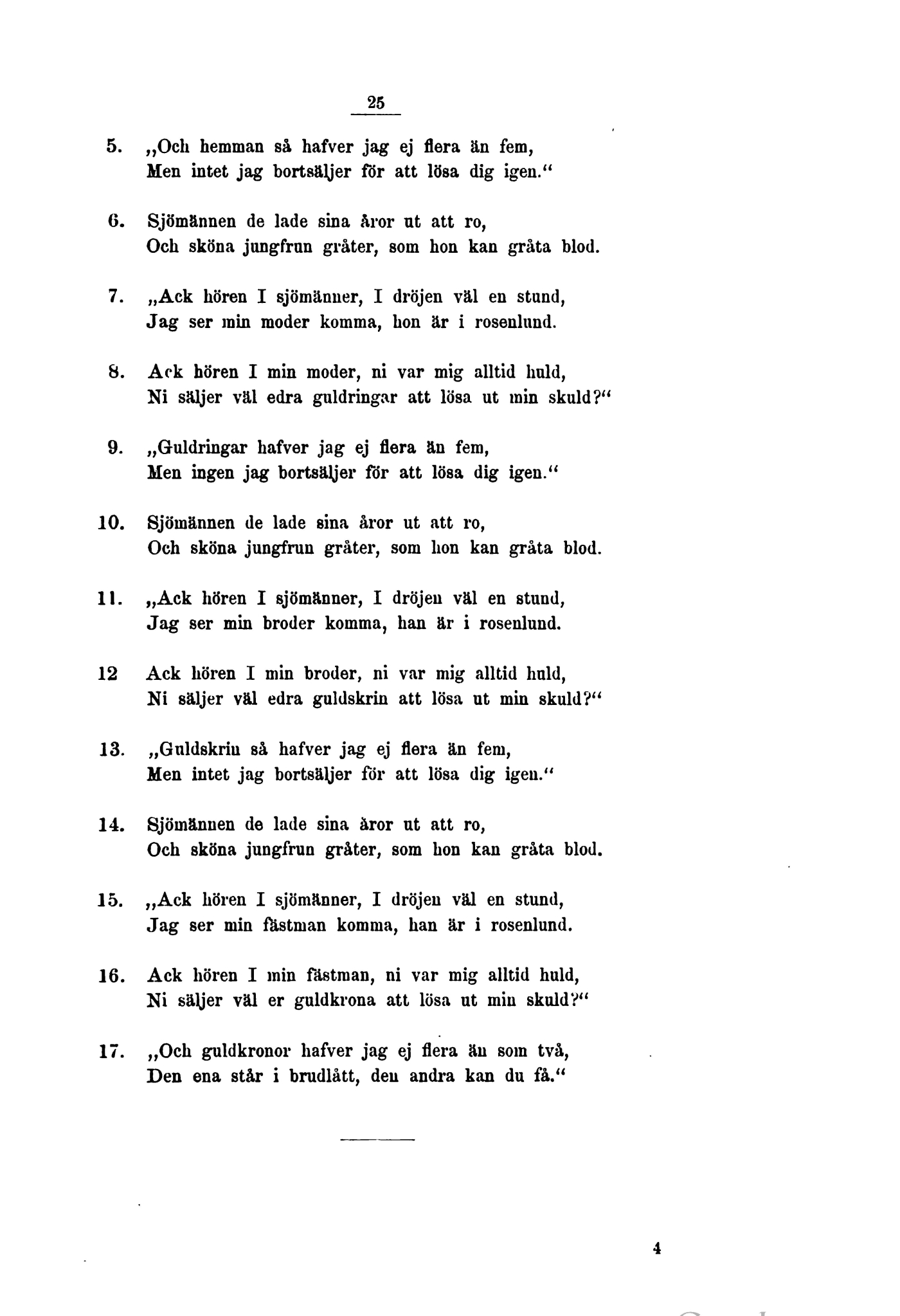 25

5. „Och hemman så hafver jag ej flera än fem,
Men intet jag bortsäljer för att lösa dig igen.“

6. Sjömännen de lade sina åror ut att ro,
Och sköna jungfrun gråter, som hon kan gråta blod.

7. „Ack hören I sjömänner, I dröjen väl en stund,
Jag ser min moder komma, hon är i rosenlund.

8. Ack hören I min moder, ni var mig alltid huld,
Ni säljer väl edra guldringar att lösa ut min skuld?“

9. „Guldringar hafver jag ej flera än fem,
Men ingen jag bortsäljer för att lösa dig igen.“

10. Sjömännen de lade sina åror ut att ro,
Och sköna jungfrun gråter, som hon kan gråta blod.

11. „Ack hören I sjömänner, I dröjen väl en stund,
Jag ser min broder komma, han är i rosenlund.

12 Ack hören I min broder, ni var mig alltid huld,
Ni säljer väl edra guldskrin att lösa ut min skuld?“

13. „Guldskrin så hafver jag ej flera än fem,
Men intet jag bortsäljer för att lösa dig igen.“

14. Sjömännen de lade sina åror ut att ro,
Och sköna jungfrun gråter, som hon kan gråta blod.

15. „Ack hören I sjömänner, I dröjen väl en stund,
Jag ser min fästman komma, han är i rosenlund.

16. Ack hören I min fästman, ni var mig alltid huld,
Ni säljer väl er guldkrona att lösa ut min skuld?“

17. „Och guldkronor hafver jag ej flera än som två,
Den ena står i brudlått, den andra kan du få.“

4